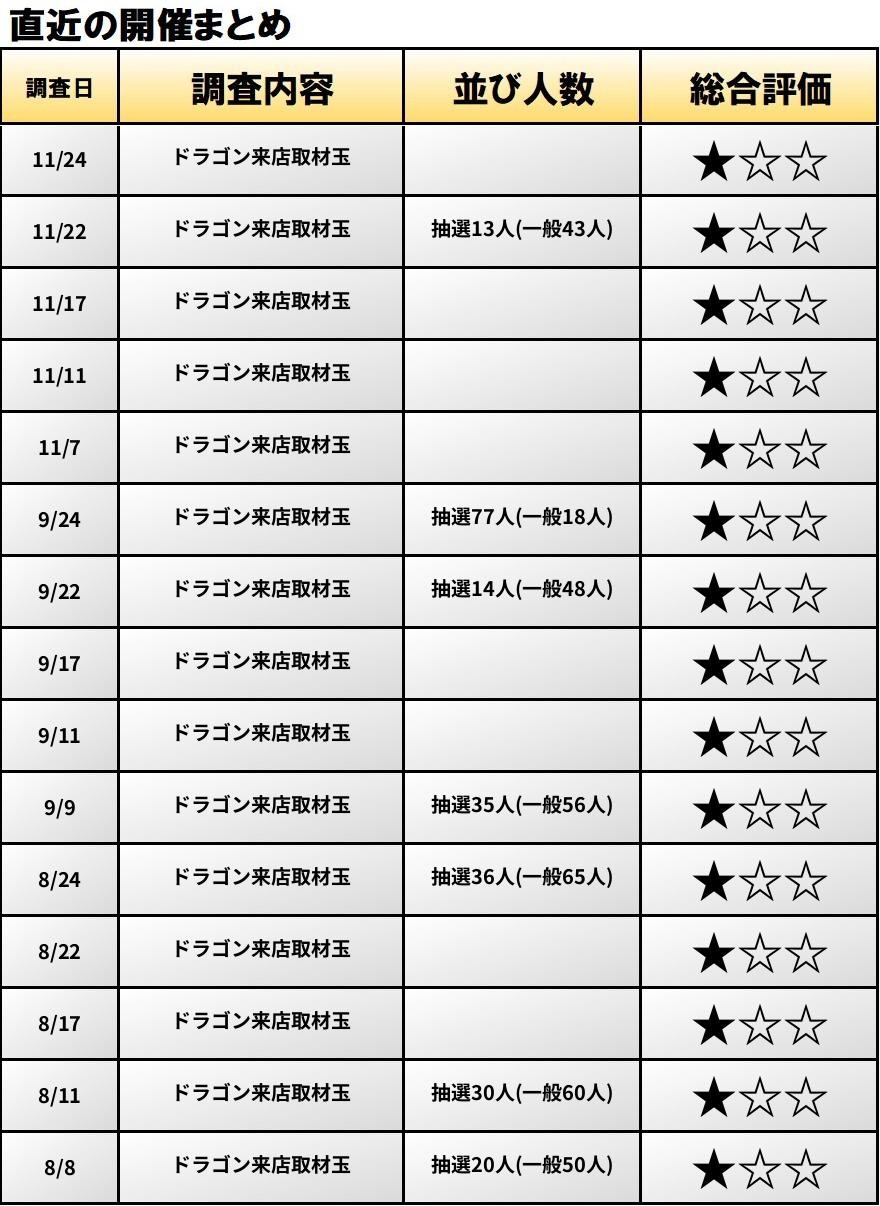 直近の開催まとめ

| 調査日 | 調査内容 | 並び人数 | 総合評価 |
|---|---|---|---|
| 11/24 | ドラゴン来店取材玉 |  | ★☆☆ |
| 11/22 | ドラゴン来店取材玉 | 抽選13人(一般43人) | ★☆☆ |
| 11/17 | ドラゴン来店取材玉 |  | ★☆☆ |
| 11/11 | ドラゴン来店取材玉 |  | ★☆☆ |
| 11/7 | ドラゴン来店取材玉 |  | ★☆☆ |
| 9/24 | ドラゴン来店取材玉 | 抽選77人(一般18人) | ★☆☆ |
| 9/22 | ドラゴン来店取材玉 | 抽選14人(一般48人) | ★☆☆ |
| 9/17 | ドラゴン来店取材玉 |  | ★☆☆ |
| 9/11 | ドラゴン来店取材玉 |  | ★☆☆ |
| 9/9 | ドラゴン来店取材玉 | 抽選35人(一般56人) | ★☆☆ |
| 8/24 | ドラゴン来店取材玉 | 抽選36人(一般65人) | ★☆☆ |
| 8/22 | ドラゴン来店取材玉 |  | ★☆☆ |
| 8/17 | ドラゴン来店取材玉 |  | ★☆☆ |
| 8/11 | ドラゴン来店取材玉 | 抽選30人(一般60人) | ★☆☆ |
| 8/8 | ドラゴン来店取材玉 | 抽選20人(一般50人) | ★☆☆ |